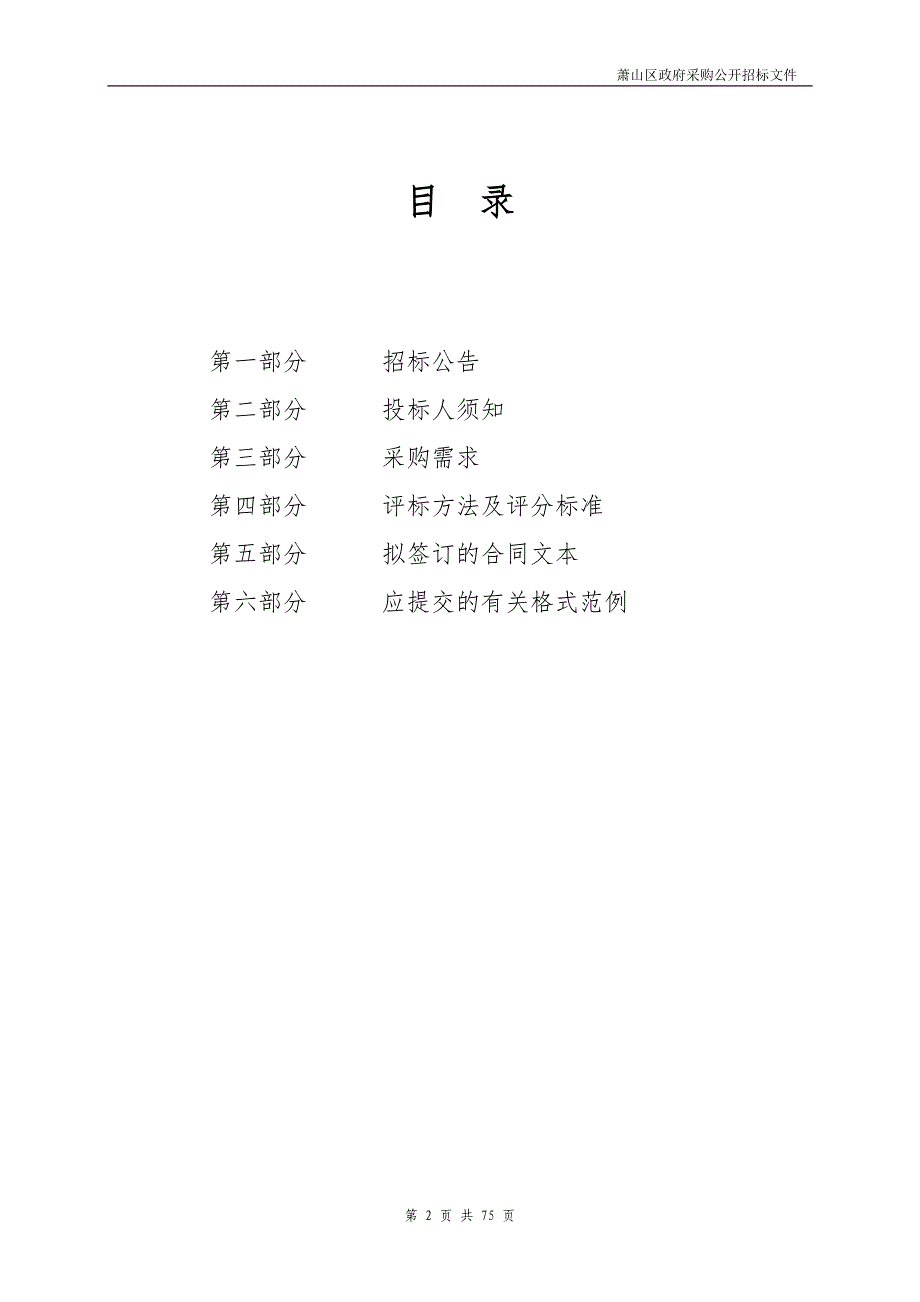 萧山区政府采购公开招标文件

目 录

第一部分 招标公告
第二部分 投标人须知
第三部分 采购需求
第四部分 评标方法及评分标准
第五部分 拟签订的合同文本
第六部分 应提交的有关格式范例

第 2 页 共 75 页